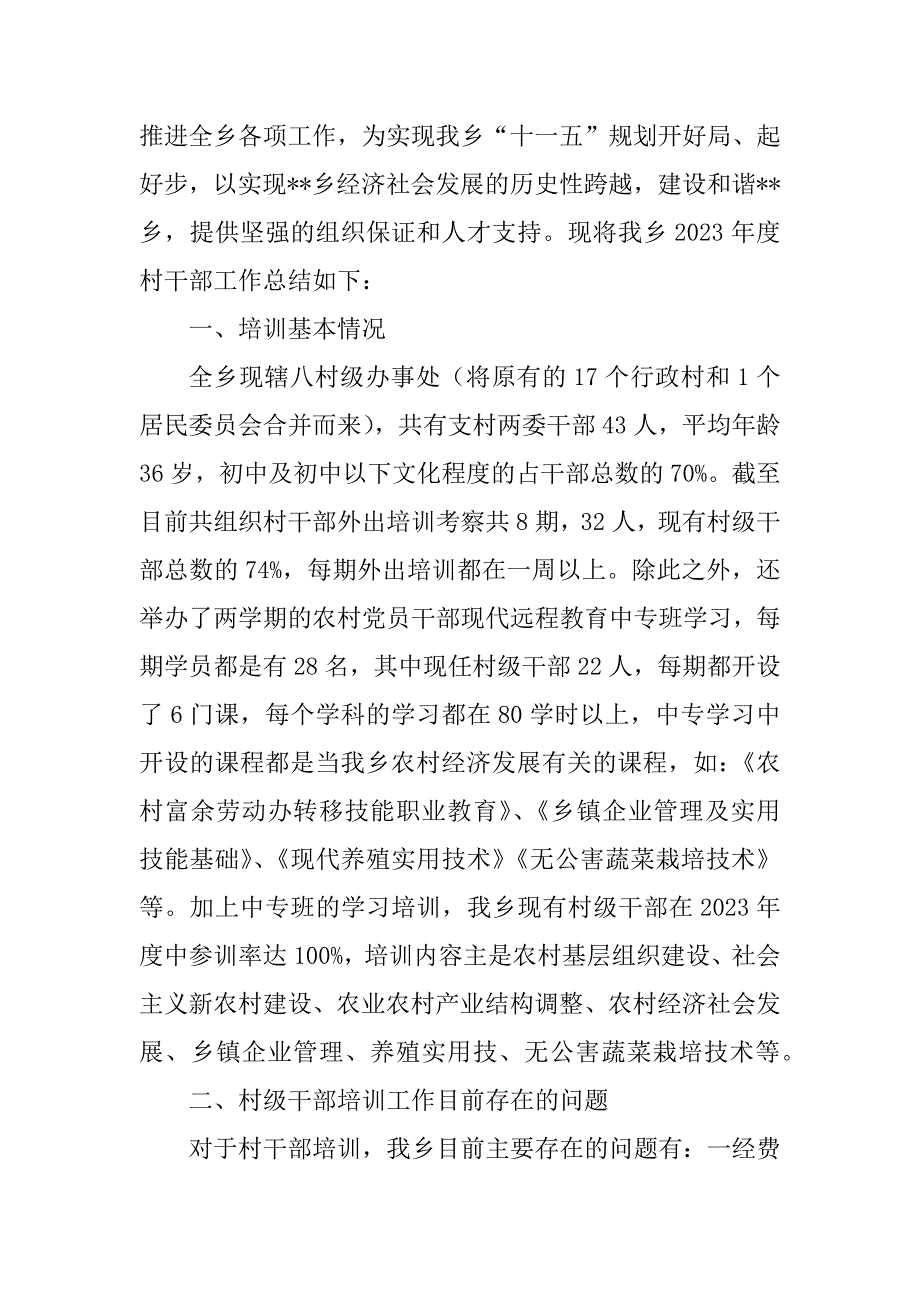 推进全乡各项工作，为实现我乡“十一五”规划开好局、起好步，以实现**乡经济社会发展的历史性跨越，建设和谐**乡，提供坚强的组织保证和人才支持。现将我乡 2023 年度村干部工作总结如下：

一、培训基本情况

全乡现辖八村级办事处（将原有的 17 个行政村和 1 个居民委员会合并而来），共有支村两委干部 43 人，平均年龄 36 岁，初中及初中以下文化程度的占干部总数的 70%。截至目前共组织村干部外出培训考察共 8 期，32 人，现有村级干部总数的 74%，每期外出培训都在一周以上。除此之外，还举办了两学期的农村党员干部现代远程教育中专班学习，每期学员都是有 28 名，其中现任村级干部 22 人，每期都开设了 6 门课，每个学科的学习都在 80 学时以上，中专学习中开设的课程都是当我乡农村经济发展有关的课程，如：《农村富余劳动办转移技能职业教育》、《乡镇企业管理及实用技能基础》、《现代养殖实用技术》《无公害蔬菜栽培技术》等。加上中专班的学习培训，我乡现有村级干部在 2023 年度中参训率达 100%，培训内容主是农村基层组织建设、社会主义新农村建设、农业农村产业结构调整、农村经济社会发展、乡镇企业管理、养殖实用技、无公害蔬菜栽培技术等。

二、村级干部培训工作目前存在的问题

对于村干部培训，我乡目前主要存在的问题有：一经费